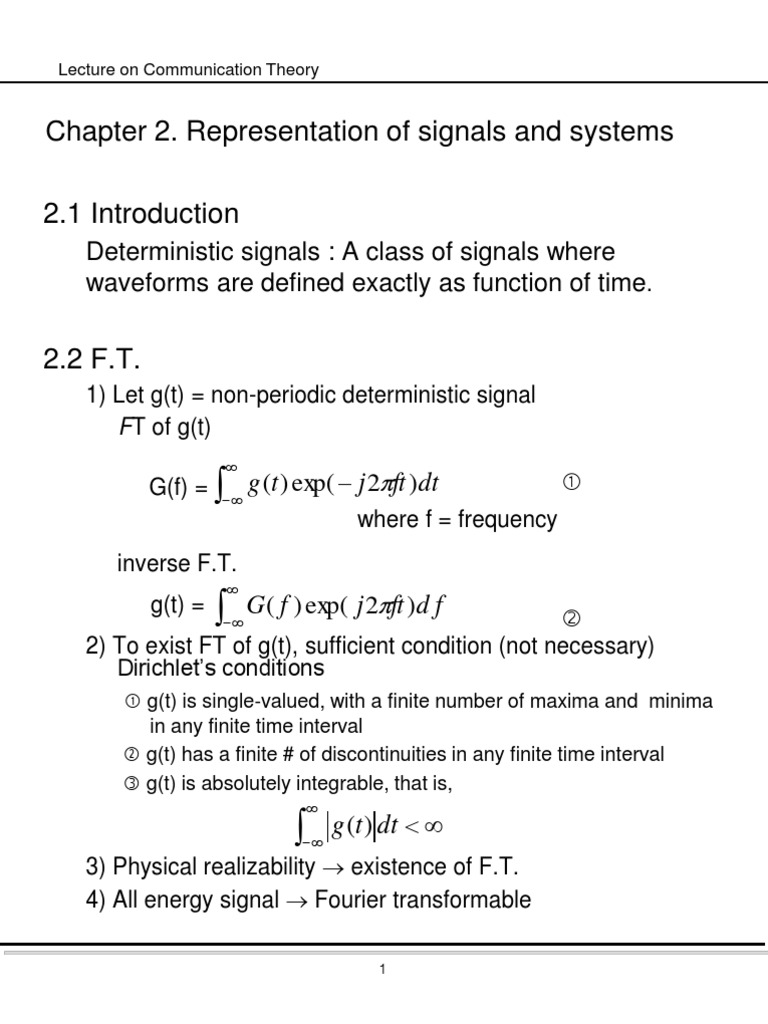 Lecture on Communication Theory

Chapter 2. Representation of signals and systems

2.1 Introduction

Deterministic signals : A class of signals where waveforms are defined exactly as function of time.

2.2 F.T.

1) Let g(t) = non-periodic deterministic signal

FT of g(t)

G(f) = $\int_{-\infty}^{\infty} g(t)\exp(-j2\pi ft)dt$ ①

where f = frequency

inverse F.T.

g(t) = $\int_{-\infty}^{\infty} G(f)\exp(j2\pi ft)df$ ②

2) To exist FT of g(t), sufficient condition (not necessary)

Dirichlet's conditions

① g(t) is single-valued, with a finite number of maxima and minima in any finite time interval

② g(t) has a finite # of discontinuities in any finite time interval

③ g(t) is absolutely integrable, that is,

$\int_{-\infty}^{\infty} |g(t)|dt < \infty$

3) Physical realizability $\rightarrow$ existence of F.T.

4) All energy signal $\rightarrow$ Fourier transformable

1